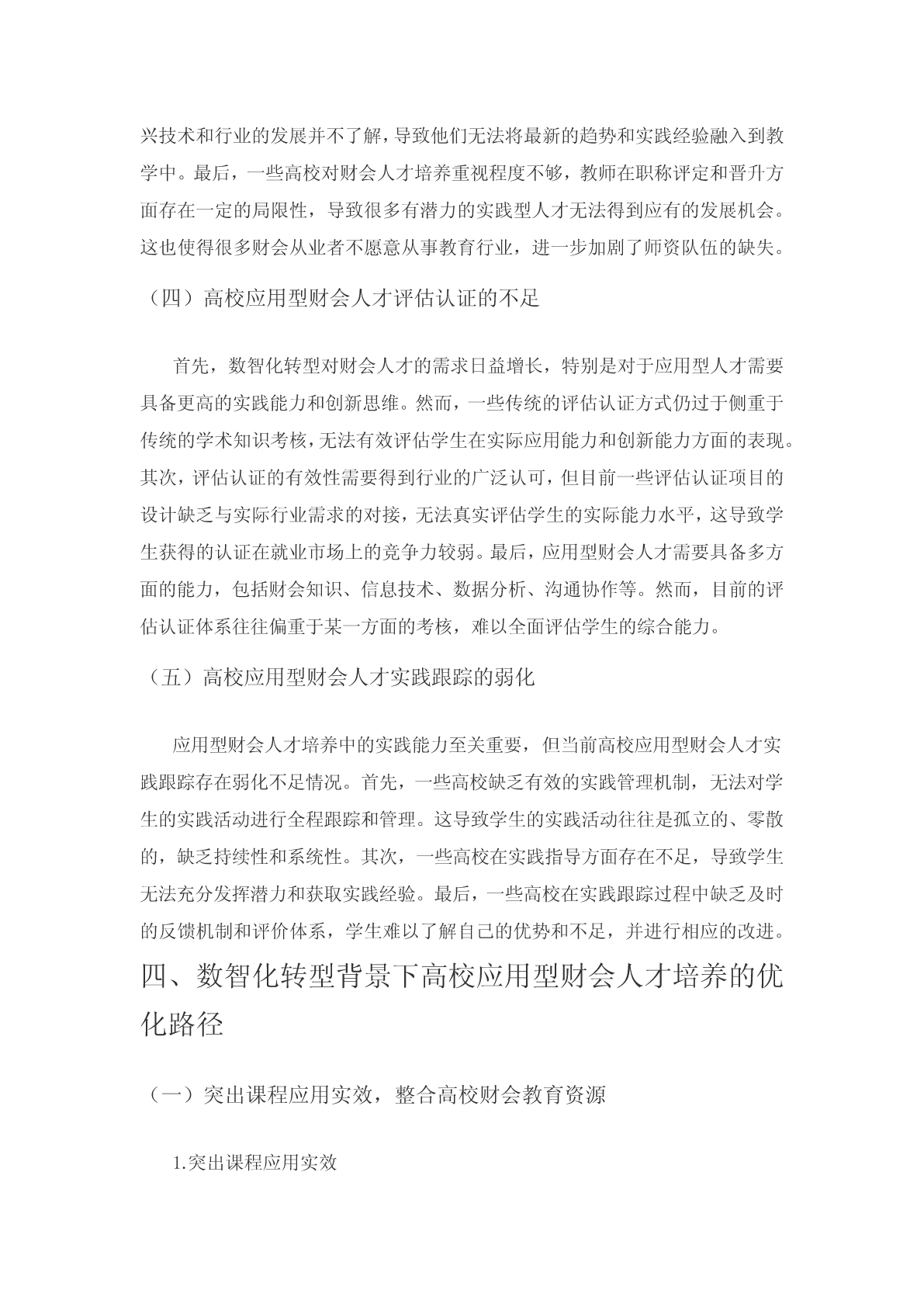 兴技术和行业的发展并不了解，导致他们无法将最新的趋势和实践经验融入到教学中。最后，一些高校对财会人才培养重视程度不够，教师在职称评定和晋升方面存在一定的局限性，导致很多有潜力的实践型人才无法得到应有的发展机会。这也使得很多财会从业者不愿意从事教育行业，进一步加剧了师资队伍的缺失。

（四）高校应用型财会人才评估认证的不足

首先，数智化转型对财会人才的需求日益增长，特别是对于应用型人才需要具备更高的实践能力和创新思维。然而，一些传统的评估认证方式仍过于侧重于传统的学术知识考核，无法有效评估学生在实际应用能力和创新能力方面的表现。其次，评估认证的有效性需要得到行业的广泛认可，但目前一些评估认证项目的设计缺乏与实际行业需求的对接，无法真实评估学生的实际能力水平，这导致学生获得的认证在就业市场上的竞争力较弱。最后，应用型财会人才需要具备多方面的能力，包括财会知识、信息技术、数据分析、沟通协作等。然而，目前的评估认证体系往往偏重于某一方面的考核，难以全面评估学生的综合能力。

（五）高校应用型财会人才实践跟踪的弱化

应用型财会人才培养中的实践能力至关重要，但当前高校应用型财会人才实践跟踪存在弱化不足情况。首先，一些高校缺乏有效的实践管理机制，无法对学生的实践活动进行全程跟踪和管理。这导致学生的实践活动往往是孤立的、零散的，缺乏持续性和系统性。其次，一些高校在实践指导方面存在不足，导致学生无法充分发挥潜力和获取实践经验。最后，一些高校在实践跟踪过程中缺乏及时的反馈机制和评价体系，学生难以了解自己的优势和不足，并进行相应的改进。

四、数智化转型背景下高校应用型财会人才培养的优化路径

（一）突出课程应用实效，整合高校财会教育资源

1.突出课程应用实效